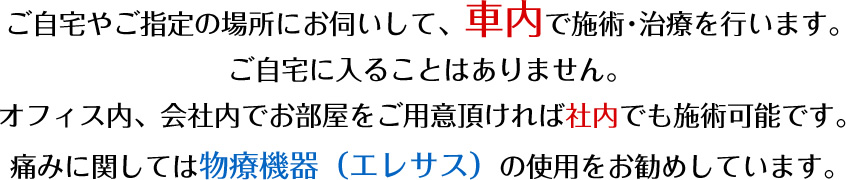 ご自宅やご指定の場所にお伺いして、車内で施術・治療を行います。
ご自宅に入ることはありません。
オフィス内、会社内でお部屋をご用意頂ければ社内でも施術可能です。
痛みに関しては物療機器（エレサス）の使用をお勧めしています。